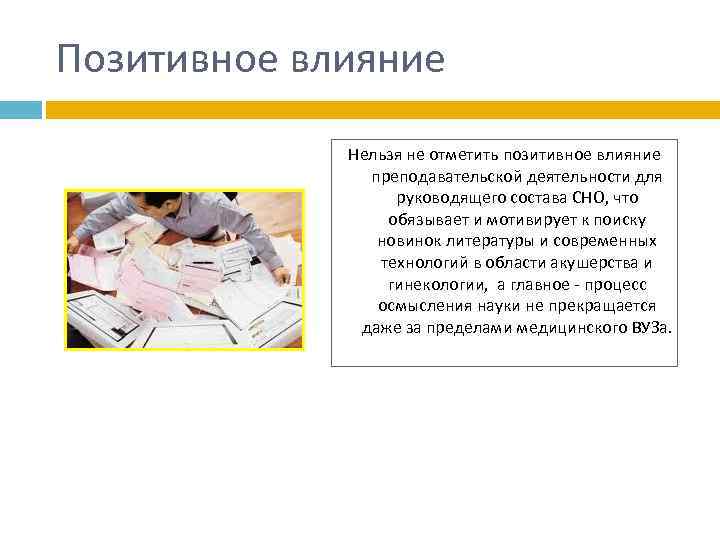 Позитивное влияние

Нельзя не отметить позитивное влияние преподавательской деятельности для руководящего состава СНО, что обязывает и мотивирует к поиску новинок литературы и современных технологий в области акушерства и гинекологии, а главное - процесс осмысления науки не прекращается даже за пределами медицинского ВУЗа.